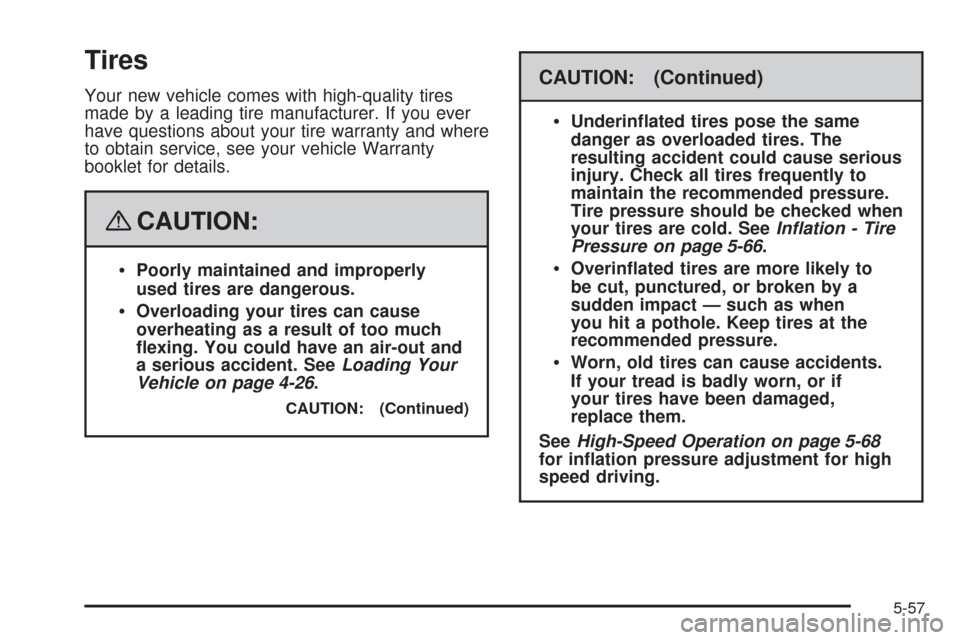 Tires

Your new vehicle comes with high-quality tires made by a leading tire manufacturer. If you ever have questions about your tire warranty and where to obtain service, see your vehicle Warranty booklet for details.

CAUTION:

• Poorly maintained and improperly used tires are dangerous.

• Overloading your tires can cause overheating as a result of too much flexing. You could have an air-out and a serious accident. See Loading Your Vehicle on page 4-26.

CAUTION: (Continued)

CAUTION: (Continued)

• Underinflated tires pose the same danger as overloaded tires. The resulting accident could cause serious injury. Check all tires frequently to maintain the recommended pressure. Tire pressure should be checked when your tires are cold. See Inflation - Tire Pressure on page 5-66.

• Overinflated tires are more likely to be cut, punctured, or broken by a sudden impact — such as when you hit a pothole. Keep tires at the recommended pressure.

• Worn, old tires can cause accidents. If your tread is badly worn, or if your tires have been damaged, replace them.

See High-Speed Operation on page 5-68 for inflation pressure adjustment for high speed driving.

5-57

carmanualsonline.info